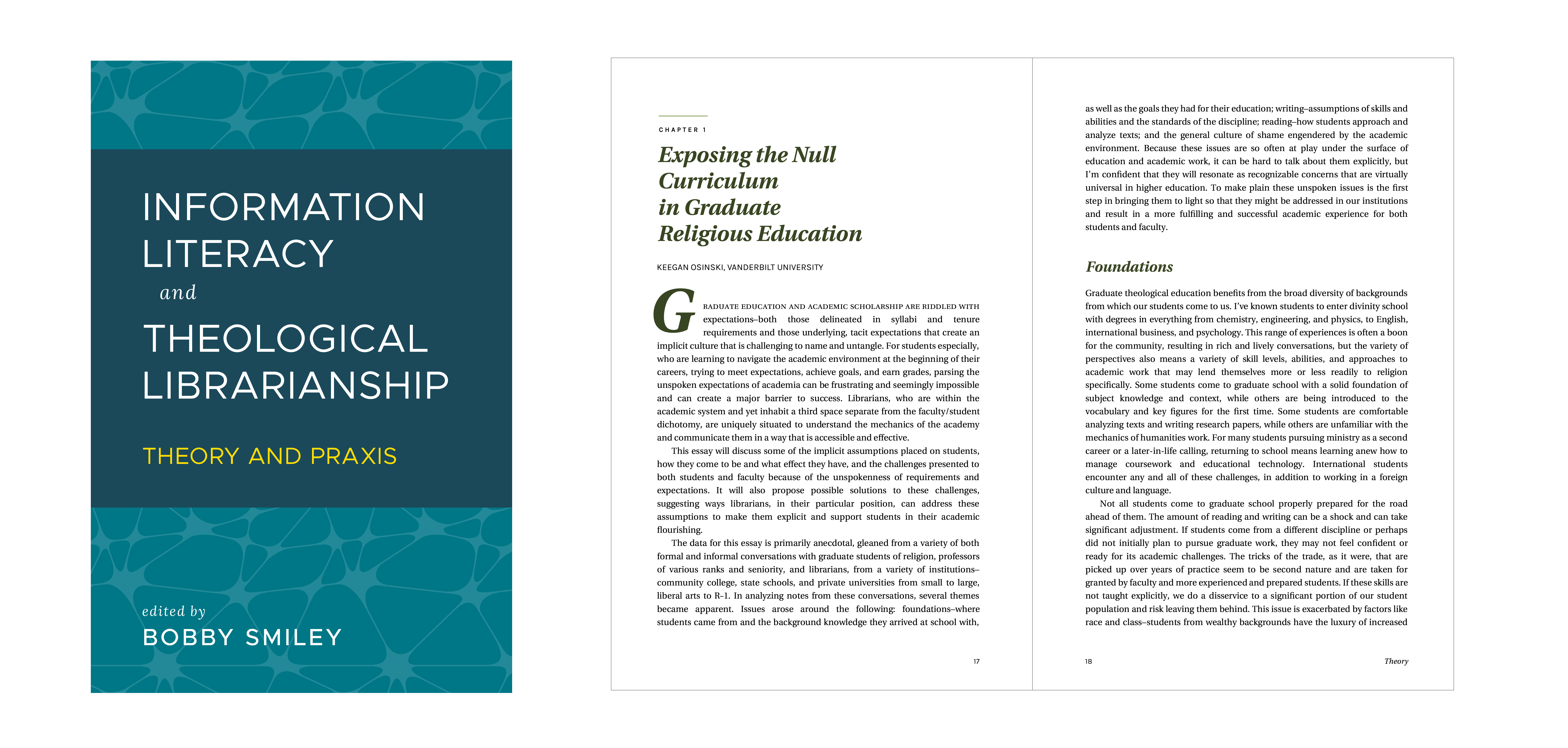 INFORMATION LITERACY

and

THEOLOGICAL LIBRARIANSHIP

THEORY AND PRAXIS

edited by

BOBBY SMILEY

CHAPTER 1

Exposing the Null Curriculum in Graduate Religious Education

KEEGAN OSINSKI, VANDERBILT UNIVERSITY

GRADUATE EDUCATION AND ACADEMIC SCHOLARSHIP ARE RIDDLED WITH expectations–both those delineated in syllabi and tenure requirements and those underlying, tacit expectations that create an implicit culture that is challenging to name and untangle. For students especially, who are learning to navigate the academic environment at the beginning of their careers, trying to meet expectations, achieve goals, and earn grades, parsing the unspoken expectations of academia can be frustrating and seemingly impossible and can create a major barrier to success. Librarians, who are within the academic system and yet inhabit a third space separate from the faculty/student dichotomy, are uniquely situated to understand the mechanics of the academy and communicate them in a way that is accessible and effective.

This essay will discuss some of the implicit assumptions placed on students, how they come to be and what effect they have, and the challenges presented to both students and faculty because of the unspokenness of requirements and expectations. It will also propose possible solutions to these challenges, suggesting ways librarians, in their particular position, can address these assumptions to make them explicit and support students in their academic flourishing.

The data for this essay is primarily anecdotal, gleaned from a variety of both formal and informal conversations with graduate students of religion, professors of various ranks and seniority, and librarians, from a variety of institutions–community college, state schools, and private universities from small to large, liberal arts to R-1. In analyzing notes from these conversations, several themes became apparent. Issues arose around the following: foundations–where students came from and the background knowledge they arrived at school with,

17

as well as the goals they had for their education; writing–assumptions of skills and abilities and the standards of the discipline; reading–how students approach and analyze texts; and the general culture of shame engendered by the academic environment. Because these issues are so often at play under the surface of education and academic work, it can be hard to talk about them explicitly, but I'm confident that they will resonate as recognizable concerns that are virtually universal in higher education. To make plain these unspoken issues is the first step in bringing them to light so that they might be addressed in our institutions and result in a more fulfilling and successful academic experience for both students and faculty.

Foundations

Graduate theological education benefits from the broad diversity of backgrounds from which our students come to us. I've known students to enter divinity school with degrees in everything from chemistry, engineering, and physics, to English, international business, and psychology. This range of experiences is often a boon for the community, resulting in rich and lively conversations, but the variety of perspectives also means a variety of skill levels, abilities, and approaches to academic work that may lend themselves more or less readily to religion specifically. Some students come to graduate school with a solid foundation of subject knowledge and context, while others are being introduced to the vocabulary and key figures for the first time. Some students are comfortable analyzing texts and writing research papers, while others are unfamiliar with the mechanics of humanities work. For many students pursuing ministry as a second career or a later-in-life calling, returning to school means learning anew how to manage coursework and educational technology. International students encounter any and all of these challenges, in addition to working in a foreign culture and language.

Not all students come to graduate school properly prepared for the road ahead of them. The amount of reading and writing can be a shock and can take significant adjustment. If students come from a different discipline or perhaps did not initially plan to pursue graduate work, they may not feel confident or ready for its academic challenges. The tricks of the trade, as it were, that are picked up over years of practice seem to be second nature and are taken for granted by faculty and more experienced and prepared students. If these skills are not taught explicitly, we do a disservice to a significant portion of our student population and risk leaving them behind. This issue is exacerbated by factors like race and class–students from wealthy backgrounds have the luxury of increased

18

Theory